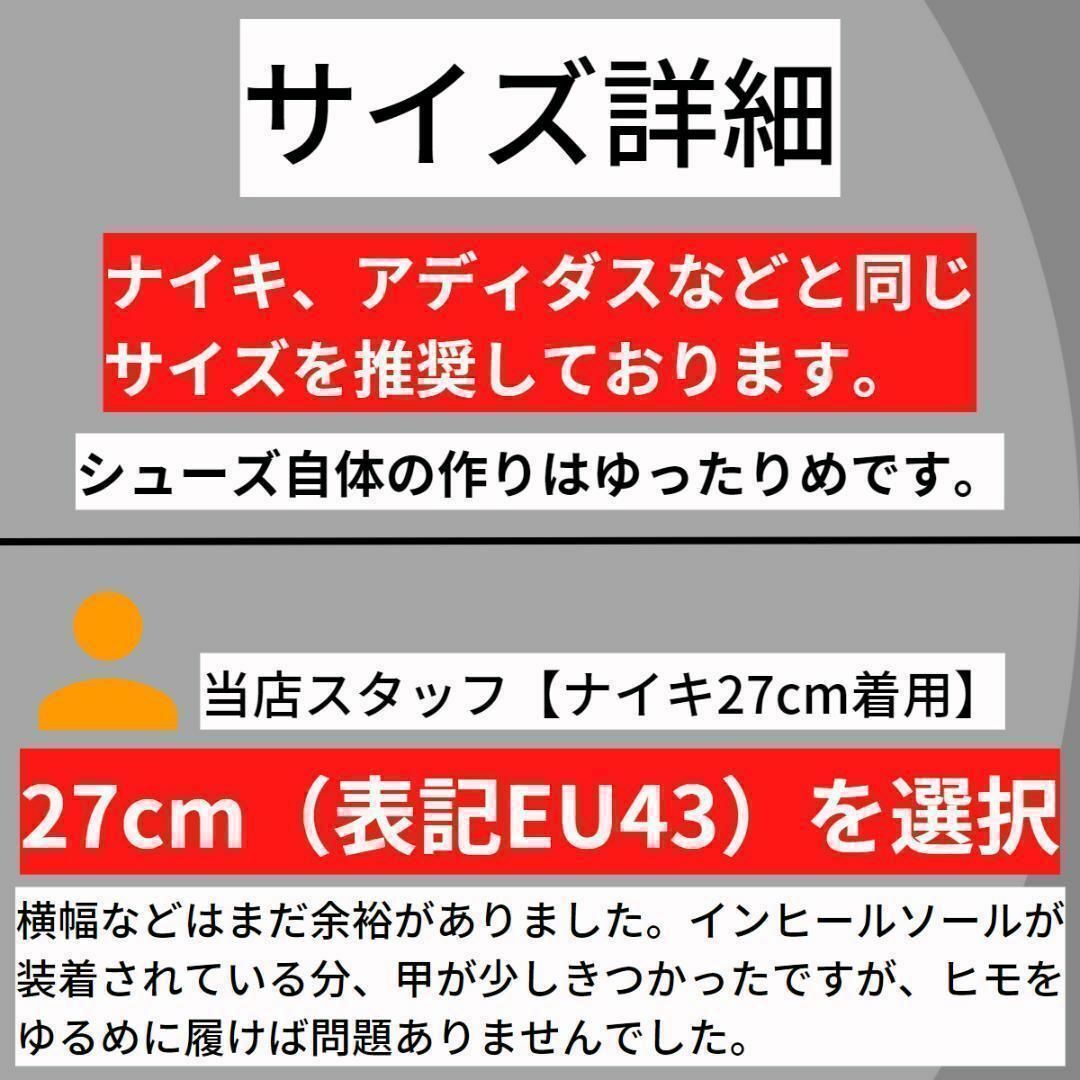 サイズ詳細

ナイキ、アディダスなどと同じサイズを推奨しております。

シューズ自体の作りはゆったりめです。

当店スタッフ【ナイキ27cm着用】

27cm（表記EU43）を選択

横幅などはまだ余裕がありました。インヒールソールが装着されている分、甲が少しきつかったですが、ヒモをゆるめに履けば問題ありませんでした。